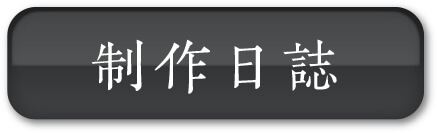 制作日誌